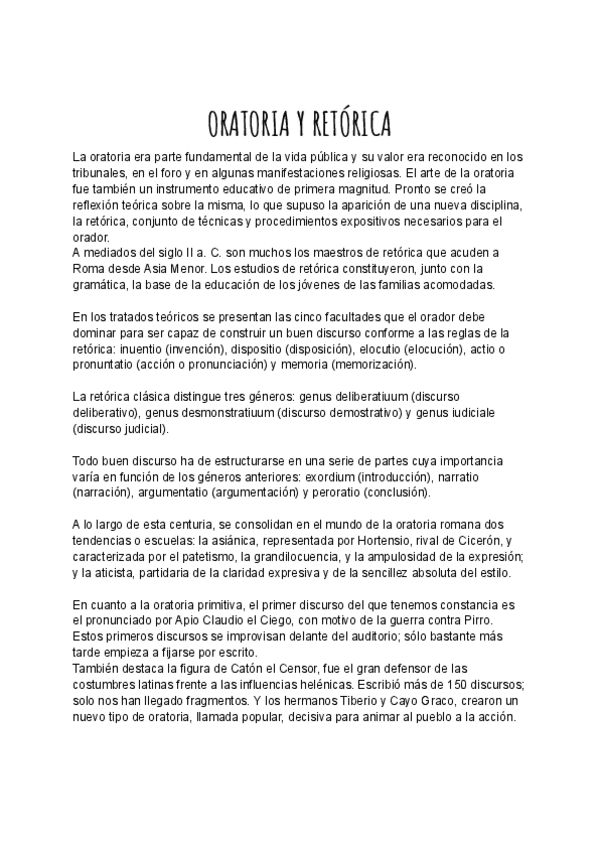 ORATORIA Y RETÓRICA

La oratoria era parte fundamental de la vida pública y su valor era reconocido en los tribunales, en el foro y en algunas manifestaciones religiosas. El arte de la oratoria fue también un instrumento educativo de primera magnitud. Pronto se creó la reflexión teórica sobre la misma, lo que supuso la aparición de una nueva disciplina, la retórica, conjunto de técnicas y procedimientos expositivos necesarios para el orador.
A mediados del siglo II a. C. son muchos los maestros de retórica que acuden a Roma desde Asia Menor. Los estudios de retórica constituyeron, junto con la gramática, la base de la educación de los jóvenes de las familias acomodadas.

En los tratados teóricos se presentan las cinco facultades que el orador debe dominar para ser capaz de construir un buen discurso conforme a las reglas de la retórica: inuentio (invención), dispositio (disposición), elocutio (elocución), actio o pronuntatio (acción o pronunciación) y memoria (memorización).

La retórica clásica distingue tres géneros: genus deliberatiuum (discurso deliberativo), genus desmonstratiuum (discurso demostrativo) y genus iudiciale (discurso judicial).

Todo buen discurso ha de estructurarse en una serie de partes cuya importancia varía en función de los géneros anteriores: exordium (introducción), narratio (narración), argumentatio (argumentación) y peroratio (conclusión).

A lo largo de esta centuria, se consolidan en el mundo de la oratoria romana dos tendencias o escuelas: la asiánica, representada por Hortensio, rival de Cicerón, y caracterizada por el patetismo, la grandilocuencia, y la ampulosidad de la expresión; y la aticista, partidaria de la claridad expresiva y de la sencillez absoluta del estilo.

En cuanto a la oratoria primitiva, el primer discurso del que tenemos constancia es el pronunciado por Apio Claudio el Ciego, con motivo de la guerra contra Pirro. Estos primeros discursos se improvisan delante del auditorio; sólo bastante más tarde empieza a fijarse por escrito.
También destaca la figura de Catón el Censor, fue el gran defensor de las costumbres latinas frente a las influencias helénicas. Escribió más de 150 discursos; solo nos han llegado fragmentos. Y los hermanos Tiberio y Cayo Graco, crearon un nuevo tipo de oratoria, llamada popular, decisiva para animar al pueblo a la acción.